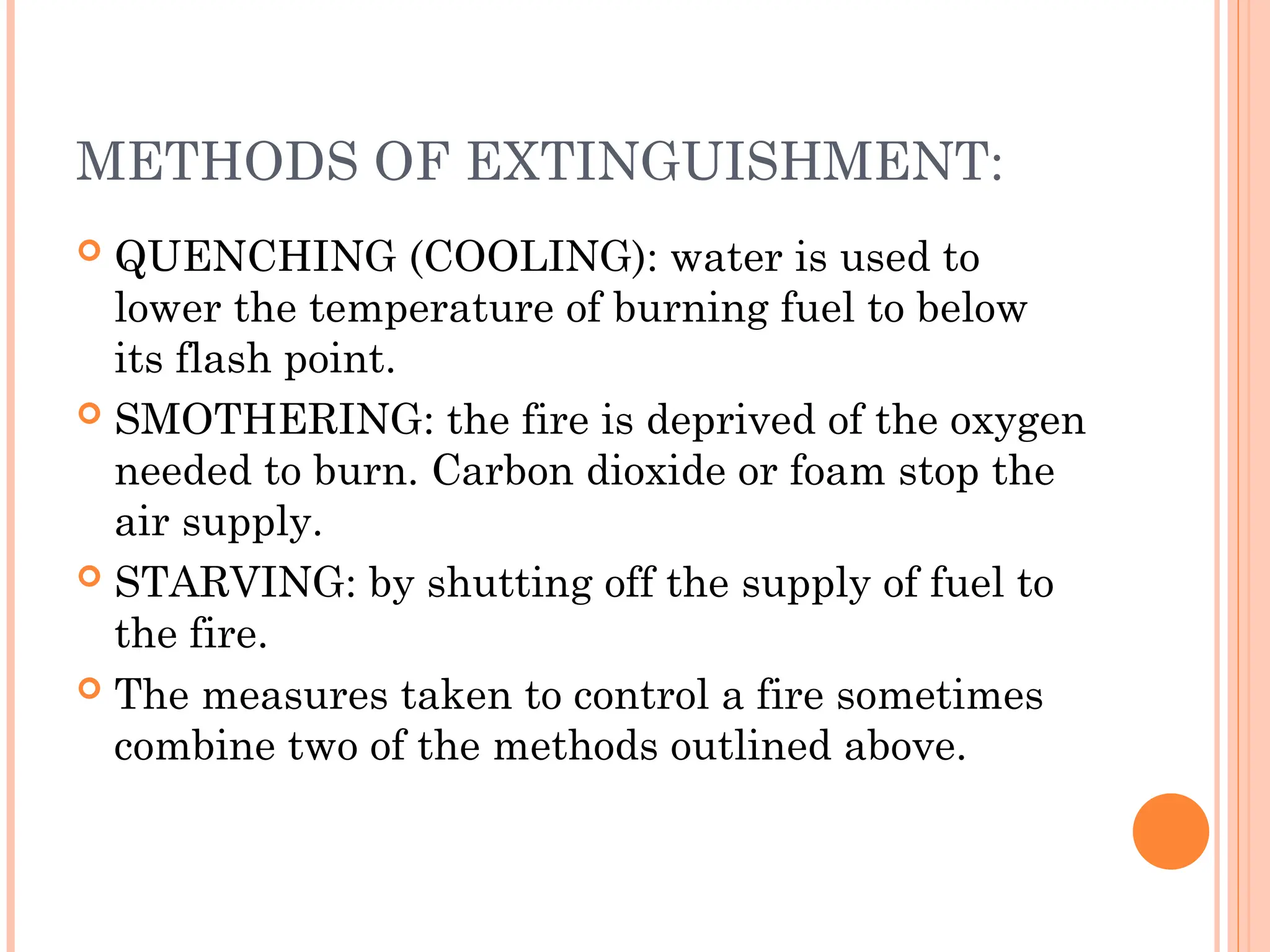 METHODS OF EXTINGUISHMENT:

QUENCHING (COOLING): water is used to lower the temperature of burning fuel to below its flash point.

SMOTHERING: the fire is deprived of the oxygen needed to burn. Carbon dioxide or foam stop the air supply.

STARVING: by shutting off the supply of fuel to the fire.

The measures taken to control a fire sometimes combine two of the methods outlined above.